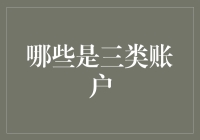 哪些是三类账户